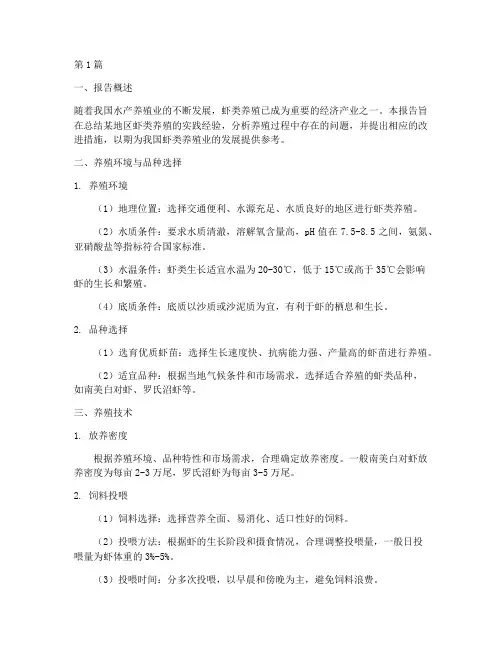 第1篇

一、报告概述

随着我国水产养殖业的不断发展，虾类养殖已成为重要的经济产业之一。本报告旨在总结某地区虾类养殖的实践经验，分析养殖过程中存在的问题，并提出相应的改进措施，以期为我国虾类养殖业的发展提供参考。

二、养殖环境与品种选择

1. 养殖环境

（1）地理位置：选择交通便利、水源充足、水质良好的地区进行虾类养殖。

（2）水质条件：要求水质清澈，溶解氧含量高，pH值在7.5-8.5之间，氨氮、亚硝酸盐等指标符合国家标准。

（3）水温条件：虾类生长适宜水温为20-30℃，低于15℃或高于35℃会影响虾的生长和繁殖。

（4）底质条件：底质以沙质或沙泥质为宜，有利于虾的栖息和生长。

2. 品种选择

（1）选育优质虾苗：选择生长速度快、抗病能力强、产量高的虾苗进行养殖。

（2）适宜品种：根据当地气候条件和市场需求，选择适合养殖的虾类品种，如南美白对虾、罗氏沼虾等。

三、养殖技术

1. 放养密度

根据养殖环境、品种特性和市场需求，合理确定放养密度。一般南美白对虾放养密度为每亩2-3万尾，罗氏沼虾为每亩3-5万尾。

2. 饲料投喂

（1）饲料选择：选择营养全面、易消化、适口性好的饲料。

（2）投喂方法：根据虾的生长阶段和摄食情况，合理调整投喂量，一般日投喂量为虾体重的3%-5%。

（3）投喂时间：分多次投喂，以早晨和傍晚为主，避免饲料浪费。